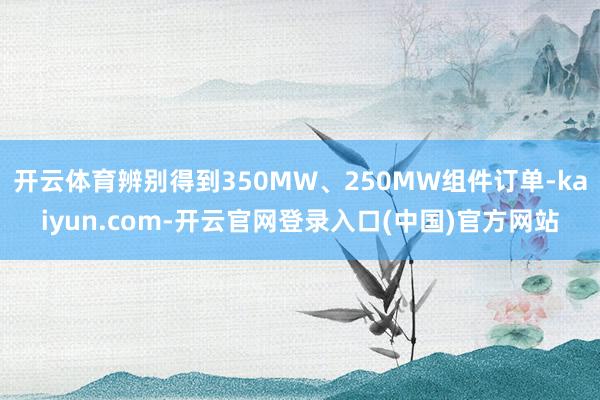 开云体育辨别得到350MW、250MW组件订单-kaiyun.com-开云官网登录入口(中国)官方网站